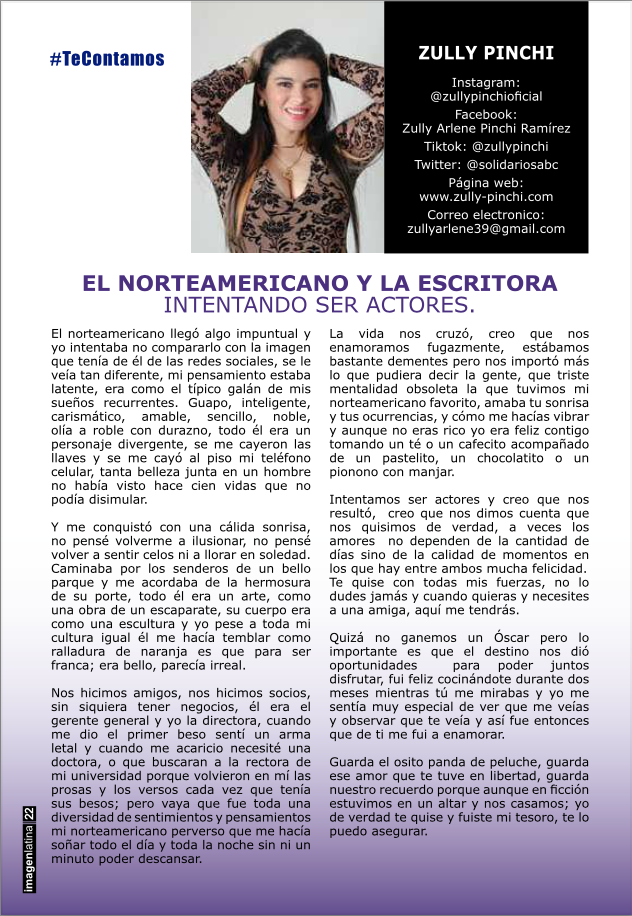 #TeContamos

ZULLY PINCHI

Instagram: @zullypinchioficial
Facebook: Zully Arlene Pinchi Ramírez
Tiktok: @zullypinchi
Twitter: @solidariosabc
Página web: www.zully-pinchi.com
Correo electronico: zullyarlene39@gmail.com

EL NORTEAMERICANO Y LA ESCRITORA
INTENTANDO SER ACTORES.

El norteamericano llegó algo impuntual y yo intentaba no compararlo con la imagen que tenía de él de las redes sociales, se le veía tan diferente, mi pensamiento estaba latente, era como el típico galán de mis sueños recurrentes. Guapo, inteligente, carismático, amable, sencillo, noble, olía a roble con durazno, todo él era un personaje divergente, se me cayeron las llaves y se me cayó al piso mi teléfono celular, tanta belleza junta en un hombre no había visto hace cien vidas que no podía disimular.

Y me conquistó con una cálida sonrisa, no pensé volverme a ilusionar, no pensé volver a sentir celos ni a llorar en soledad. Caminaba por los senderos de un bello parque y me acordaba de la hermosura de su porte, todo él era un arte, como una obra de un escaparate, su cuerpo era como una escultura y yo pese a toda mi cultura igual él me hacía temblar como ralladura de naranja es que para ser franca; era bello, parecía irreal.

Nos hicimos amigos, nos hicimos socios, sin siquiera tener negocios, él era el gerente general y yo la directora, cuando me dio el primer beso sentí un arma letal y cuando me acaricio necesité una doctora, o que buscaran a la rectora de mi universidad porque volvieron en mí las prosas y los versos cada vez que tenía sus besos; pero vaya que fue toda una diversidad de sentimientos y pensamientos mi norteamericano perverso que me hacía soñar todo el día y toda la noche sin ni un minuto poder descansar.

La vida nos cruzó, creo que nos enamoramos fugazmente, estábamos bastante dementes pero nos importó más lo que pudiera decir la gente, que triste mentalidad obsoleta la que tuvimos mi norteamericano favorito, amaba tu sonrisa y tus ocurrencias, y cómo me hacías vibrar y aunque no eras rico yo era feliz contigo tomando un té o un cafecito acompañado de un pastelito, un chocolatito o un pionono con manjar.

Intentamos ser actores y creo que nos resultó, creo que nos dimos cuenta que nos quisimos de verdad, a veces los amores no dependen de la cantidad de días sino de la calidad de momentos en los que hay entre ambos mucha felicidad. Te quise con todas mis fuerzas, no lo dudes jamás y cuando quieras y necesites a una amiga, aquí me tendrás.

Quizá no ganemos un Óscar pero lo importante es que el destino nos dió oportunidades para poder juntos disfrutar, fui feliz cocinándote durante dos meses mientras tú me mirabas y yo me sentía muy especial de ver que me veías y observar que te veía y así fue entonces que de ti me fui a enamorar.

Guarda el osito panda de peluche, guarda ese amor que te tuve en libertad, guarda nuestro recuerdo porque aunque en ficción estuvimos en un altar y nos casamos; yo de verdad te quise y fuiste mi tesoro, te lo puedo asegurar.

imagenlatina 22